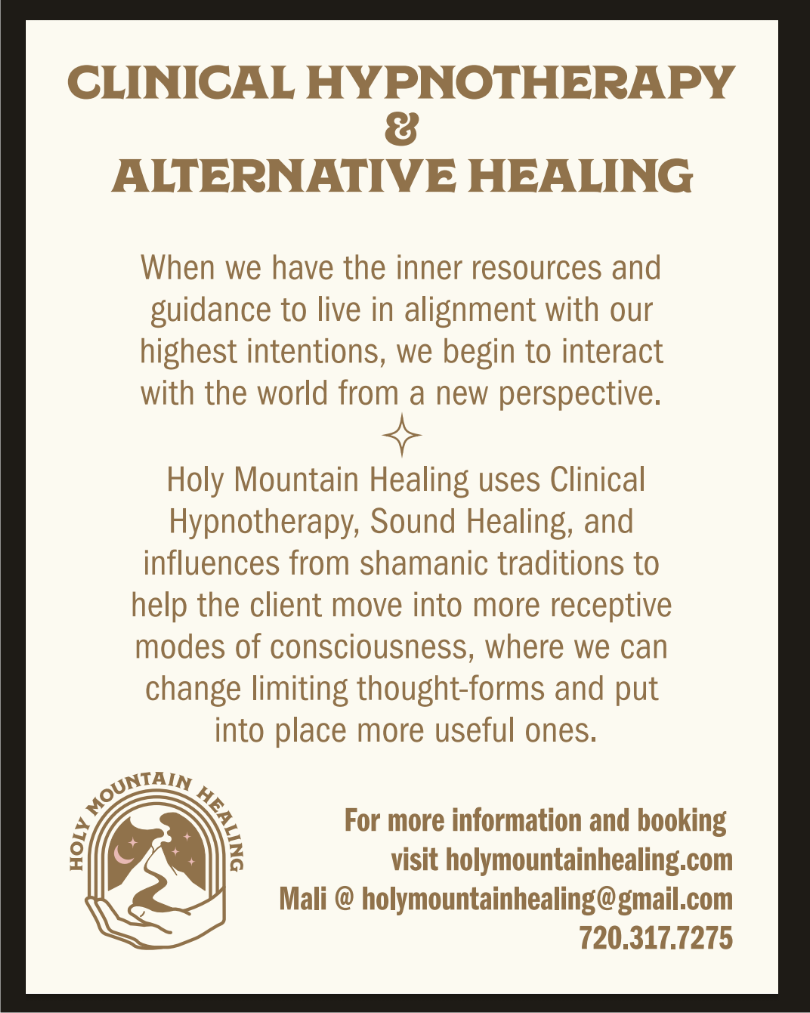 CLINICAL HYPNOTHERAPY
&
ALTERNATIVE HEALING

When we have the inner resources and guidance to live in alignment with our highest intentions, we begin to interact with the world from a new perspective.

Holy Mountain Healing uses Clinical Hypnotherapy, Sound Healing, and influences from shamanic traditions to help the client move into more receptive modes of consciousness, where we can change limiting thought-forms and put into place more useful ones.

HOLY MOUNTAIN HEALING

For more information and booking
visit holymountainhealing.com
Mali @ holymountainhealing@gmail.com
720.317.7275